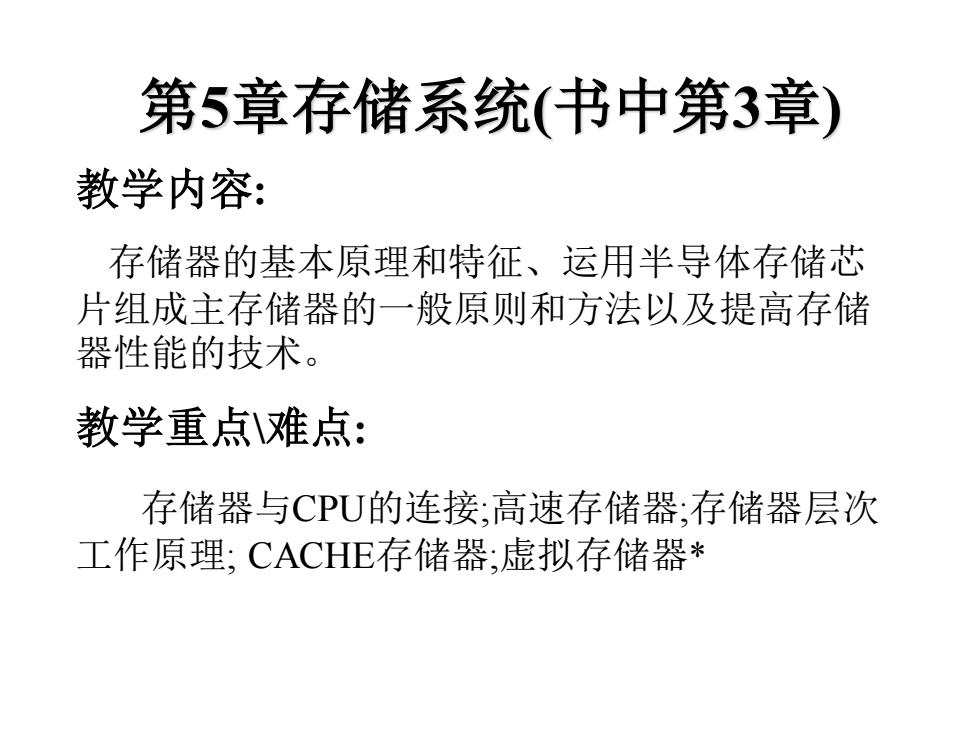 第5章存储系统(书中第3章)

教学内容:

存储器的基本原理和特征、运用半导体存储芯片组成主存储器的一般原则和方法以及提高存储器性能的技术。

教学重点\难点:

存储器与CPU的连接;高速存储器;存储器层次工作原理; CACHE存储器;虚拟存储器*